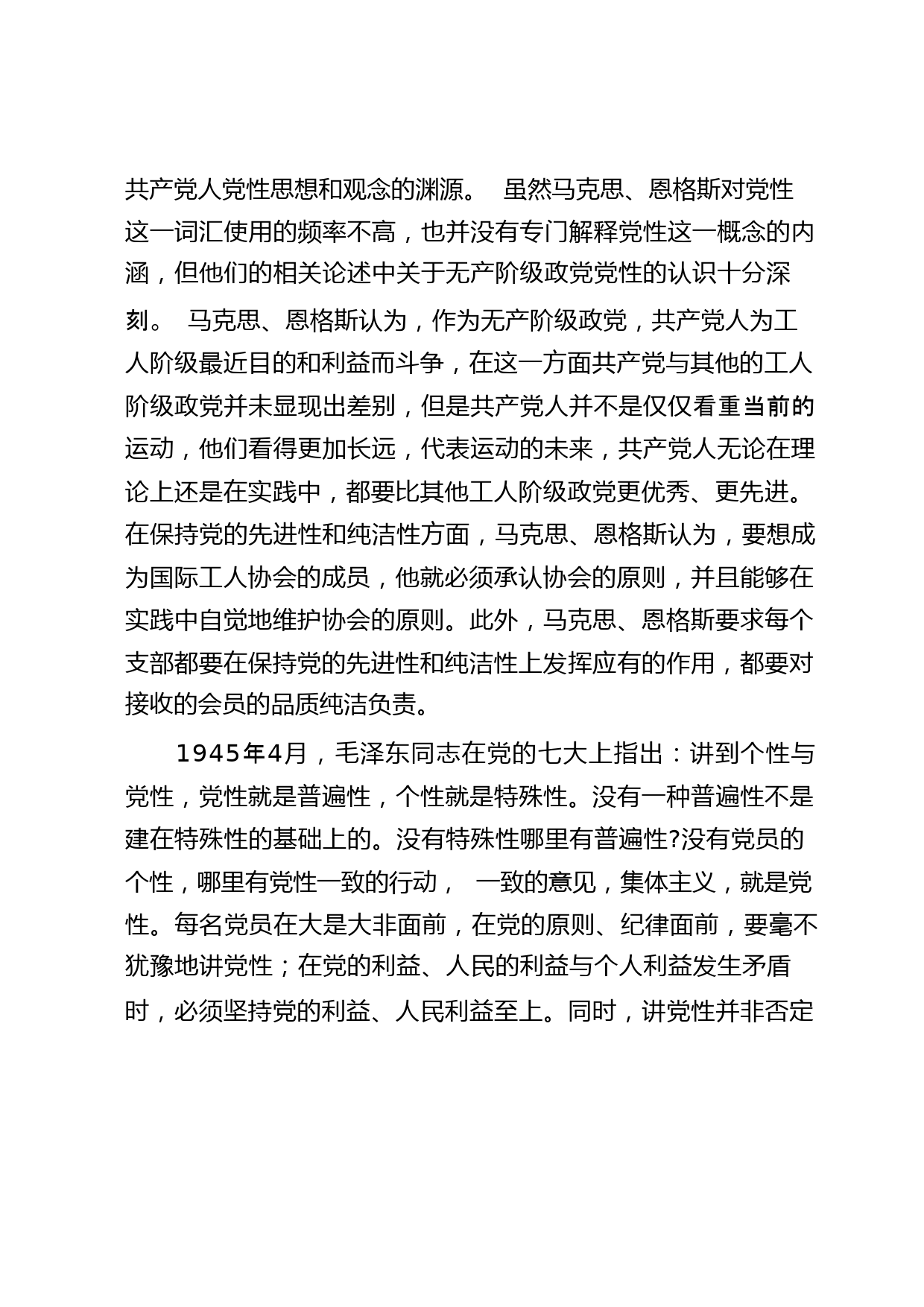 共产党人党性思想和观念的渊源。 虽然马克思、恩格斯对党性这一词汇使用的频率不高，也并没有专门解释党性这一概念的内涵，但他们的相关论述中关于无产阶级政党党性的认识十分深刻。 马克思、恩格斯认为，作为无产阶级政党，共产党人为工人阶级最近目的和利益而斗争，在这一方面共产党与其他的工人阶级政党并未显现出差别，但是共产党人并不是仅仅看重当前的运动，他们看得更加长远，代表运动的未来，共产党人无论在理论上还是在实践中，都要比其他工人阶级政党更优秀、更先进。在保持党的先进性和纯洁性方面，马克思、恩格斯认为，要想成为国际工人协会的成员，他就必须承认协会的原则，并且能够在实践中自觉地维护协会的原则。此外，马克思、恩格斯要求每个支部都要在保持党的先进性和纯洁性上发挥应有的作用，都要对接收的会员的品质纯洁负责。

1945年4月，毛泽东同志在党的七大上指出：讲到个性与党性，党性就是普遍性，个性就是特殊性。没有一种普遍性不是建在特殊性的基础上的。没有特殊性哪里有普遍性?没有党员的个性，哪里有党性一致的行动， 一致的意见，集体主义，就是党性。每名党员在大是大非面前，在党的原则、纪律面前，要毫不犹豫地讲党性；在党的利益、人民的利益与个人利益发生矛盾时，必须坚持党的利益、人民利益至上。同时，讲党性并非否定